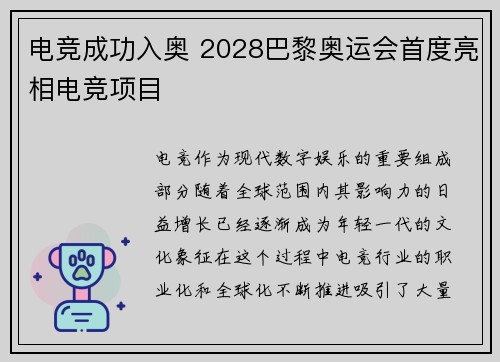 电竞成功入奥 2028巴黎奥运会首度亮相电竞项目

电竞作为现代数字娱乐的重要组成部分随着全球范围内其影响力的日益增长已经逐渐成为年轻一代的文化象征在这个过程中电竞行业的职业化和全球化不断推进吸引了大量